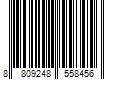 8 809248 558456